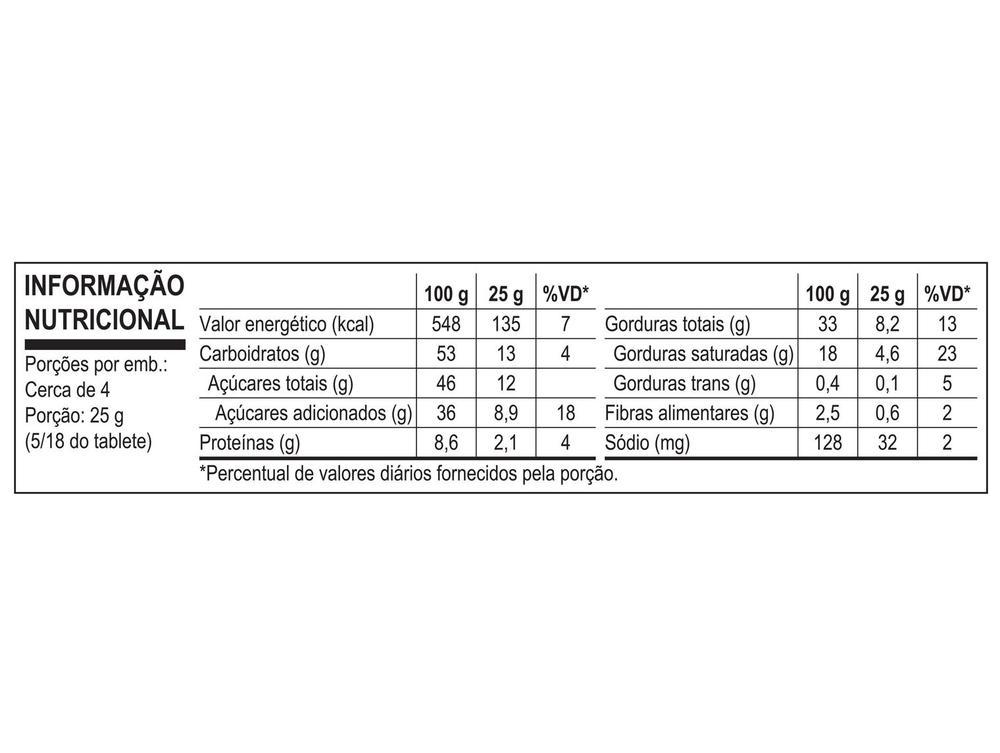 INFORMAÇÃO NUTRICIONAL

Porções por emb.: Cerca de 4
Porção: 25 g (5/18 do tablete)

| | 100 g | 25 g | %VD* |
|---|---|---|---|
| Valor energético (kcal) | 548 | 135 | 7 |
| Carboidratos (g) | 53 | 13 | 4 |
| Açúcares totais (g) | 46 | 12 | |
| Açúcares adicionados (g) | 36 | 8,9 | 18 |
| Proteínas (g) | 8,6 | 2,1 | 4 |

| | 100 g | 25 g | %VD* |
|---|---|---|---|
| Gorduras totais (g) | 33 | 8,2 | 13 |
| Gorduras saturadas (g) | 18 | 4,6 | 23 |
| Gorduras trans (g) | 0,4 | 0,1 | 5 |
| Fibras alimentares (g) | 2,5 | 0,6 | 2 |
| Sódio (mg) | 128 | 32 | 2 |

*Percentual de valores diários fornecidos pela porção.